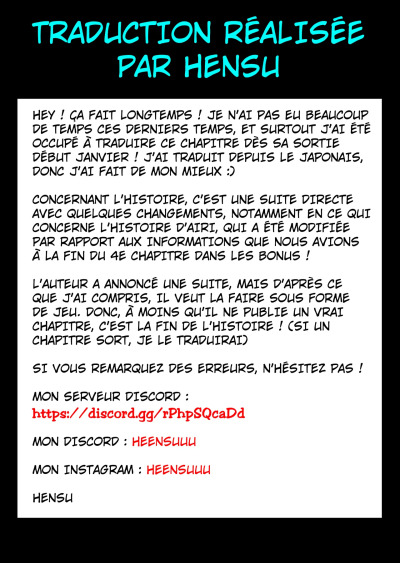 TRADUCTION RÉALISÉE PAR HENSU

HEY ! ÇA FAIT LONGTEMPS ! JE N'AI PAS EU BEAUCOUP DE TEMPS CES DERNIERS TEMPS, ET SURTOUT J'AI ÉTÉ OCCUPÉ À TRADUIRE CE CHAPITRE DÈS SA SORTIE DÉBUT JANVIER ! J'AI TRADUIT DEPUIS LE JAPONAIS, DONC J'AI FAIT DE MON MIEUX :)

CONCERNANT L'HISTOIRE, C'EST UNE SUITE DIRECTE AVEC QUELQUES CHANGEMENTS, NOTAMMENT EN CE QUI CONCERNE L'HISTOIRE D'AIRI, QUI A ÉTÉ MODIFIÉE PAR RAPPORT AUX INFORMATIONS QUE NOUS AVIONS À LA FIN DU 4E CHAPITRE DANS LES BONUS !

L'AUTEUR A ANNONCÉ UNE SUITE, MAIS D'APRÈS CE QUE J'AI COMPRIS, IL VEUT LA FAIRE SOUS FORME DE JEU. DONC, À MOINS QU'IL NE PUBLIE UN VRAI CHAPITRE, C'EST LA FIN DE L'HISTOIRE ! (SI UN CHAPITRE SORT, JE LE TRADUIRAI)

SI VOUS REMARQUEZ DES ERREURS, N'HÉSITEZ PAS !

MON SERVEUR DISCORD :
https://discord.gg/rPhpSQcaDd

MON DISCORD : HEENSUUU

MON INSTAGRAM : HEENSUUU

HENSU